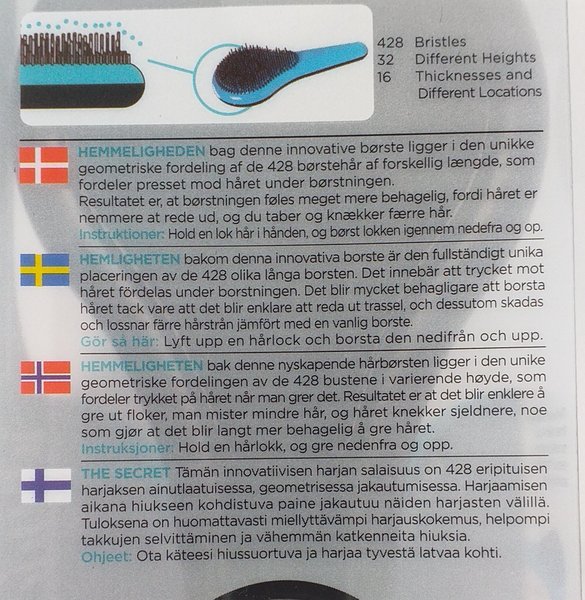 428 Bristles
32 Different Heights
16 Thicknesses and Different Locations

HEMMELIGHEDEN bag denne innovative børste ligger i den unikke geometriske fordeling af de 428 børstehår af forskellig længde, som fordeler presset mod håret under børstningen.
Resultatet er, at børstningen føles meget mere behagelig, fordi håret er nemmere at rede ud, og du taber og knækker færre hår.
Instruktioner: Hold en lok hår i hånden, og børst lokken igennem nedefra og op.

HEMLIGHETEN bakom denna innovativa borste är den fullständigt unika placeringen av de 428 olika långa borsten. Det innebär att trycket mot håret fördelas under borstningen. Det blir mycket behagligare att borsta håret tack vare att det blir enklare att reda ut trassel, och dessutom skadas och lossnar färre hårstrån jämfört med en vanlig borste.
Gör så här: Lyft upp en hårlock och borsta den nedifrån och upp.

HEMMELIGHETEN bak denne nyskapende hårbørsten ligger i den unike geometriske fordelingen av de 428 bustene i varierende høyde, som fordeler trykket på håret når man grer det. Resultatet er at det blir enklere å gre ut floker, man mister mindre hår, og håret knekker sjeldnere, noe som gjør at det blir langt mer behagelig å gre håret.
Instruksjoner: Hold en hårlokk, og gre nedenfra og opp.

THE SECRET Tämän innovatiivisen harjan salaisuus on 428 eripituisen harjaksen ainutlaatuisessa, geometrisessa jakautumisessa. Harjaamisen aikana hiukseen kohdistuva paine jakautuu näiden harjasten välillä. Tuloksena on huomattavasti miellyttävämpi harjauskokemus, helpompi takkujen selvittäminen ja vähemmän katkenneita hiuksia.
Ohjeet: Ota käteesi hiussuortuva ja harjaa tyvestä latvaa kohti.